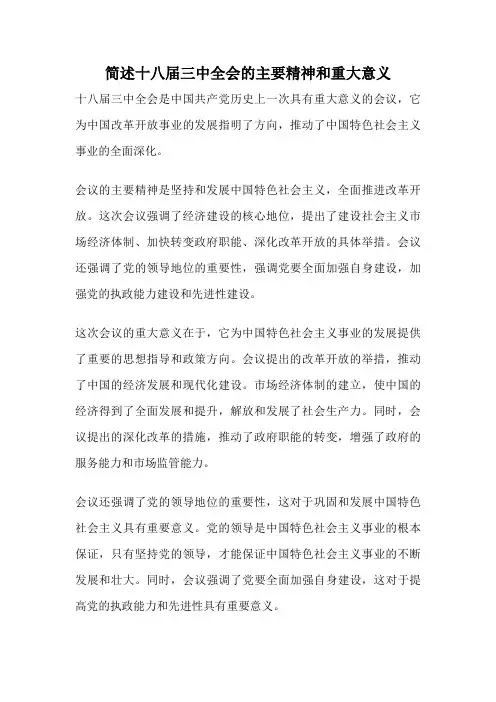 简述十八届三中全会的主要精神和重大意义

十八届三中全会是中国共产党历史上一次具有重大意义的会议，它为中国改革开放事业的发展指明了方向，推动了中国特色社会主义事业的全面深化。

会议的主要精神是坚持和发展中国特色社会主义，全面推进改革开放。这次会议强调了经济建设的核心地位，提出了建设社会主义市场经济体制、加快转变政府职能、深化改革开放的具体举措。会议还强调了党的领导地位的重要性，强调党要全面加强自身建设，加强党的执政能力建设和先进性建设。

这次会议的重大意义在于，它为中国特色社会主义事业的发展提供了重要的思想指导和政策方向。会议提出的改革开放的举措，推动了中国的经济发展和现代化建设。市场经济体制的建立，使中国的经济得到了全面发展和提升，解放和发展了社会生产力。同时，会议提出的深化改革的措施，推动了政府职能的转变，增强了政府的服务能力和市场监管能力。

会议还强调了党的领导地位的重要性，这对于巩固和发展中国特色社会主义具有重要意义。党的领导是中国特色社会主义事业的根本保证，只有坚持党的领导，才能保证中国特色社会主义事业的不断发展和壮大。同时，会议强调了党要全面加强自身建设，这对于提高党的执政能力和先进性具有重要意义。